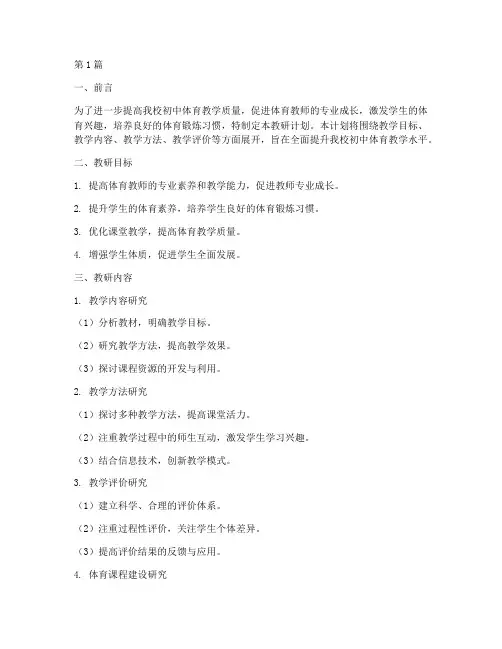 第1篇

一、前言

为了进一步提高我校初中体育教学质量，促进体育教师的专业成长，激发学生的体育兴趣，培养良好的体育锻炼习惯，特制定本教研计划。本计划将围绕教学目标、教学内容、教学方法、教学评价等方面展开，旨在全面提升我校初中体育教学水平。

二、教研目标

1. 提高体育教师的专业素养和教学能力，促进教师专业成长。

2. 提升学生的体育素养，培养学生良好的体育锻炼习惯。

3. 优化课堂教学，提高体育教学质量。

4. 增强学生体质，促进学生全面发展。

三、教研内容

1. 教学内容研究

（1）分析教材，明确教学目标。

（2）研究教学方法，提高教学效果。

（3）探讨课程资源的开发与利用。

2. 教学方法研究

（1）探讨多种教学方法，提高课堂活力。

（2）注重教学过程中的师生互动，激发学生学习兴趣。

（3）结合信息技术，创新教学模式。

3. 教学评价研究

（1）建立科学、合理的评价体系。

（2）注重过程性评价，关注学生个体差异。

（3）提高评价结果的反馈与应用。

4. 体育课程建设研究